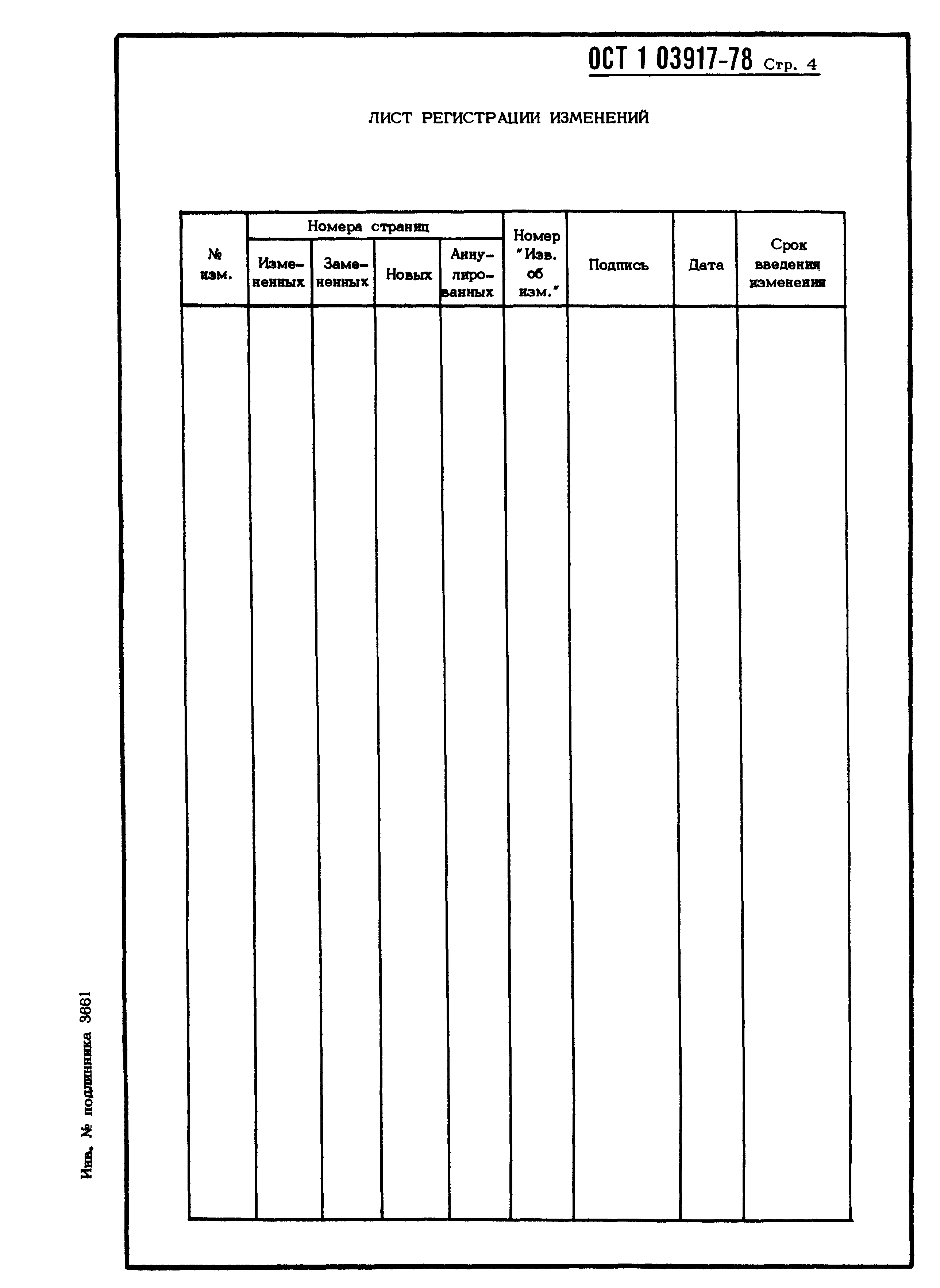 ОСТ 1 03917-78 Стр. 4

ЛИСТ РЕГИСТРАЦИИ ИЗМЕНЕНИЙ

| № изм. | Номера страниц: Измененных | Номера страниц: Замененных | Номера страниц: Новых | Номера страниц: Аннулированных | Номер "Изв. об изм." | Подпись | Дата | Срок введения изменения |
|---|---|---|---|---|---|---|---|---|
| | | | | | | | | |

Инв. № подлинника 3661